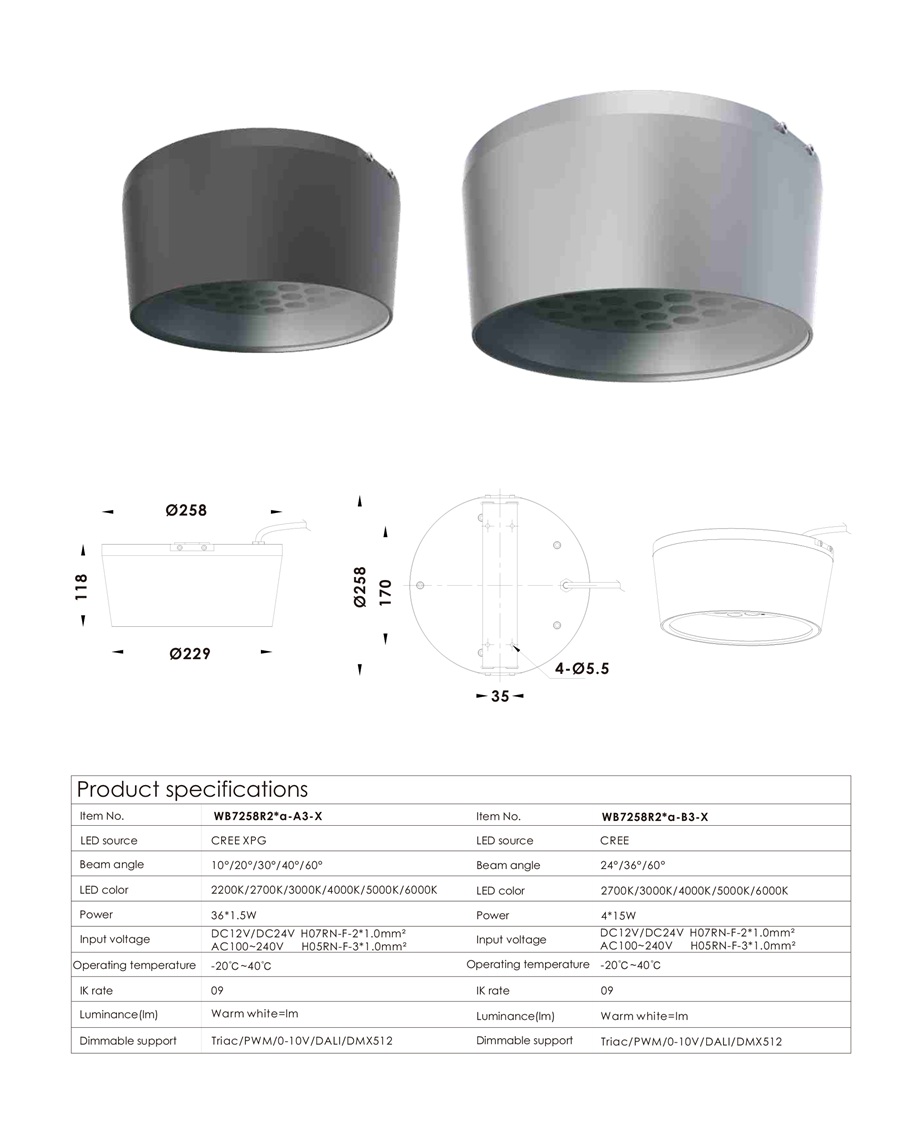 Ø258

118

Ø229

Ø258

170

4-Ø5.5

35

Product specifications

| Item No. | WB7258R2*a-A3-X | Item No. | WB7258R2*a-B3-X |
|---|---|---|---|
| LED source | CREE XPG | LED source | CREE |
| Beam angle | 10°/20°/30°/40°/60° | Beam angle | 24°/36°/60° |
| LED color | 2200K/2700K/3000K/4000K/5000K/6000K | LED color | 2700K/3000K/4000K/5000K/6000K |
| Power | 36*1.5W | Power | 4*15W |
| Input voltage | DC12V/DC24V H07RN-F-2*1.0mm² AC100~240V H05RN-F-3*1.0mm² | Input voltage | DC12V/DC24V H07RN-F-2*1.0mm² AC100~240V H05RN-F-3*1.0mm² |
| Operating temperature | -20°C~40°C | Operating temperature | -20°C~40°C |
| IK rate | 09 | IK rate | 09 |
| Luminance(lm) | Warm white=lm | Luminance(lm) | Warm white=lm |
| Dimmable support | Triac/PWM/0-10V/DALI/DMX512 | Dimmable support | Triac/PWM/0-10V/DALI/DMX512 |